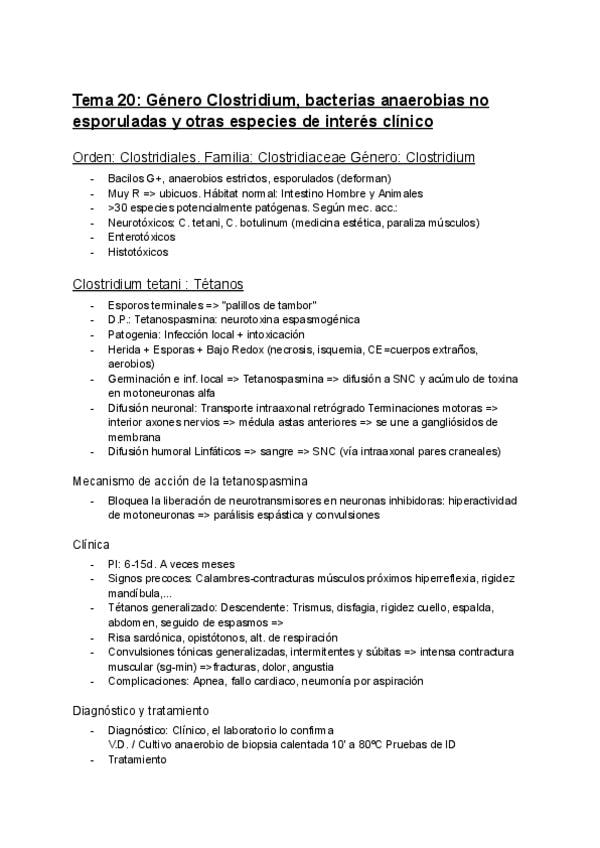 Tema 20: Género Clostridium, bacterias anaerobias no esporuladas y otras especies de interés clínico

Orden: Clostridiales. Familia: Clostridiaceae Género: Clostridium

- Bacilos G+, anaerobios estrictos, esporulados (deforman)
- Muy R => ubicuos. Hábitat normal: Intestino Hombre y Animales
- >30 especies potencialmente patógenas. Según mec. acc.:
- Neurotóxicos: C. tetani, C. botulinum (medicina estética, paraliza músculos)
- Enterotóxicos
- Histotóxicos

Clostridium tetani : Tétanos

- Esporos terminales => "palillos de tambor"
- D.P.: Tetanospasmina: neurotoxina espasmogénica
- Patogenia: Infección local + intoxicación
- Herida + Esporas + Bajo Redox (necrosis, isquemia, CE=cuerpos extraños, aerobios)
- Germinación e inf. local => Tetanospasmina => difusión a SNC y acúmulo de toxina en motoneuronas alfa
- Difusión neuronal: Transporte intraaxonal retrógrado Terminaciones motoras => interior axones nervios => médula astas anteriores => se une a gangliósidos de membrana
- Difusión humoral Linfáticos => sangre => SNC (vía intraaxonal pares craneales)

Mecanismo de acción de la tetanospasmina

- Bloquea la liberación de neurotransmisores en neuronas inhibidoras: hiperactividad de motoneuronas => parálisis espástica y convulsiones

Clínica

- PI: 6-15d. A veces meses
- Signos precoces: Calambres-contracturas músculos próximos hiperreflexia, rigidez mandíbula,...
- Tétanos generalizado: Descendente: Trismus, disfagia, rigidez cuello, espalda, abdomen, seguido de espasmos =>
- Risa sardónica, opistótonos, alt. de respiración
- Convulsiones tónicas generalizadas, intermitentes y súbitas => intensa contractura muscular (sg-min) =>fracturas, dolor, angustia
- Complicaciones: Apnea, fallo cardiaco, neumonía por aspiración

Diagnóstico y tratamiento

- Diagnóstico: Clínico, el laboratorio lo confirma
V.D. / Cultivo anaerobio de biopsia calentada 10' a 80ºC Pruebas de ID
- Tratamiento